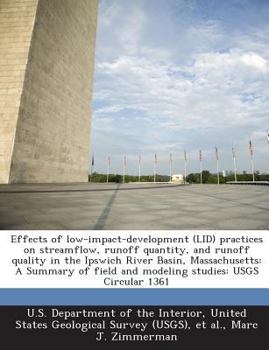 Effects of low-impact-development (LID) practices on streamflow, runoff quantity, and runoff quality in the Ipswich River Basin, Massachusetts: A Summary of field and modeling studies: USGS Circular 1361

U.S. Department of the Interior, United States Geological Survey (USGS), et al., Marc J. Zimmerman